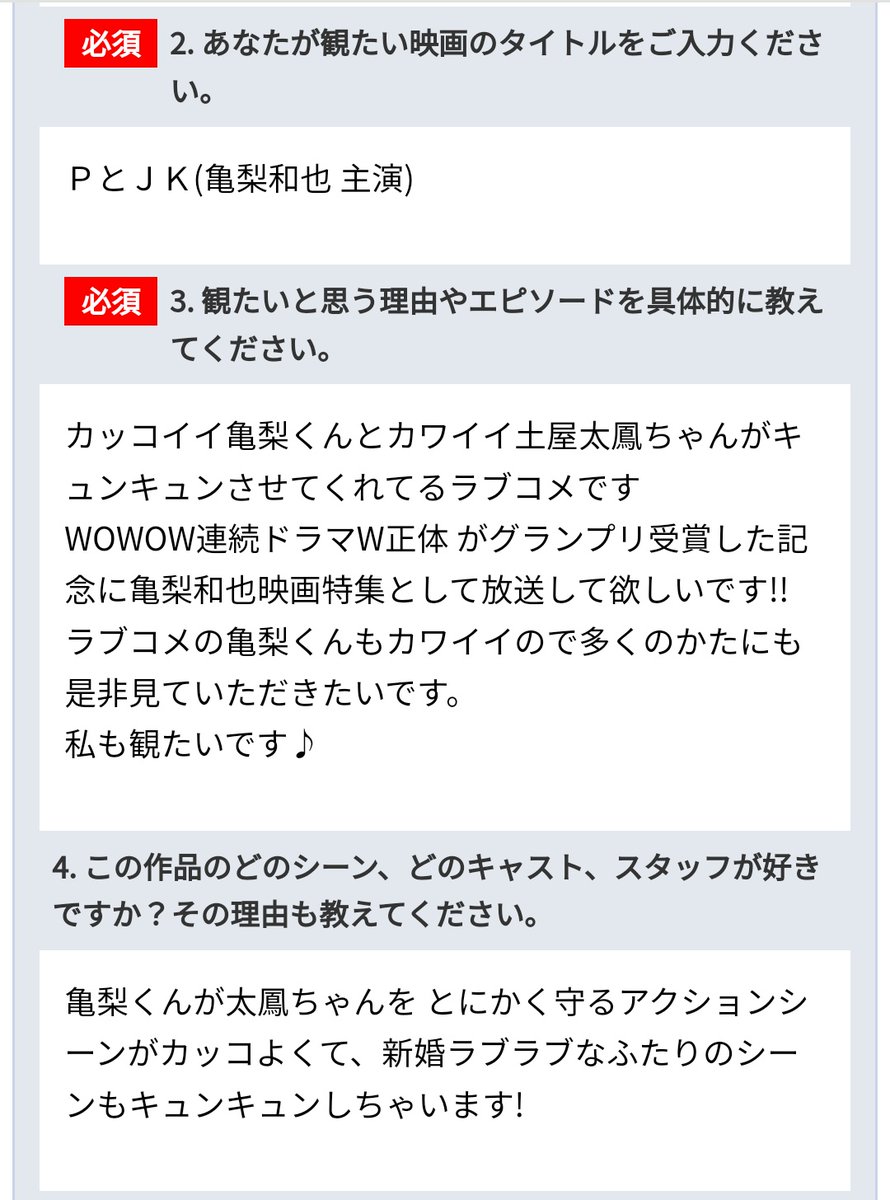 必須 2. あなたが観たい映画のタイトルをご入力ください。

ＰとＪＫ(亀梨和也 主演)

必須 3. 観たいと思う理由やエピソードを具体的に教えてください。

カッコイイ亀梨くんとカワイイ土屋太鳳ちゃんがキュンキュンさせてくれてるラブコメです
WOWOW連続ドラマW正体 がグランプリ受賞した記念に亀梨和也映画特集として放送して欲しいです!!
ラブコメの亀梨くんもカワイイので多くのかたにも是非見ていただきたいです。
私も観たいです♪

4. この作品のどのシーン、どのキャスト、スタッフが好きですか？その理由も教えてください。

亀梨くんが太鳳ちゃんを とにかく守るアクションシーンがカッコよくて、新婚ラブラブなふたりのシーンもキュンキュンしちゃいます!